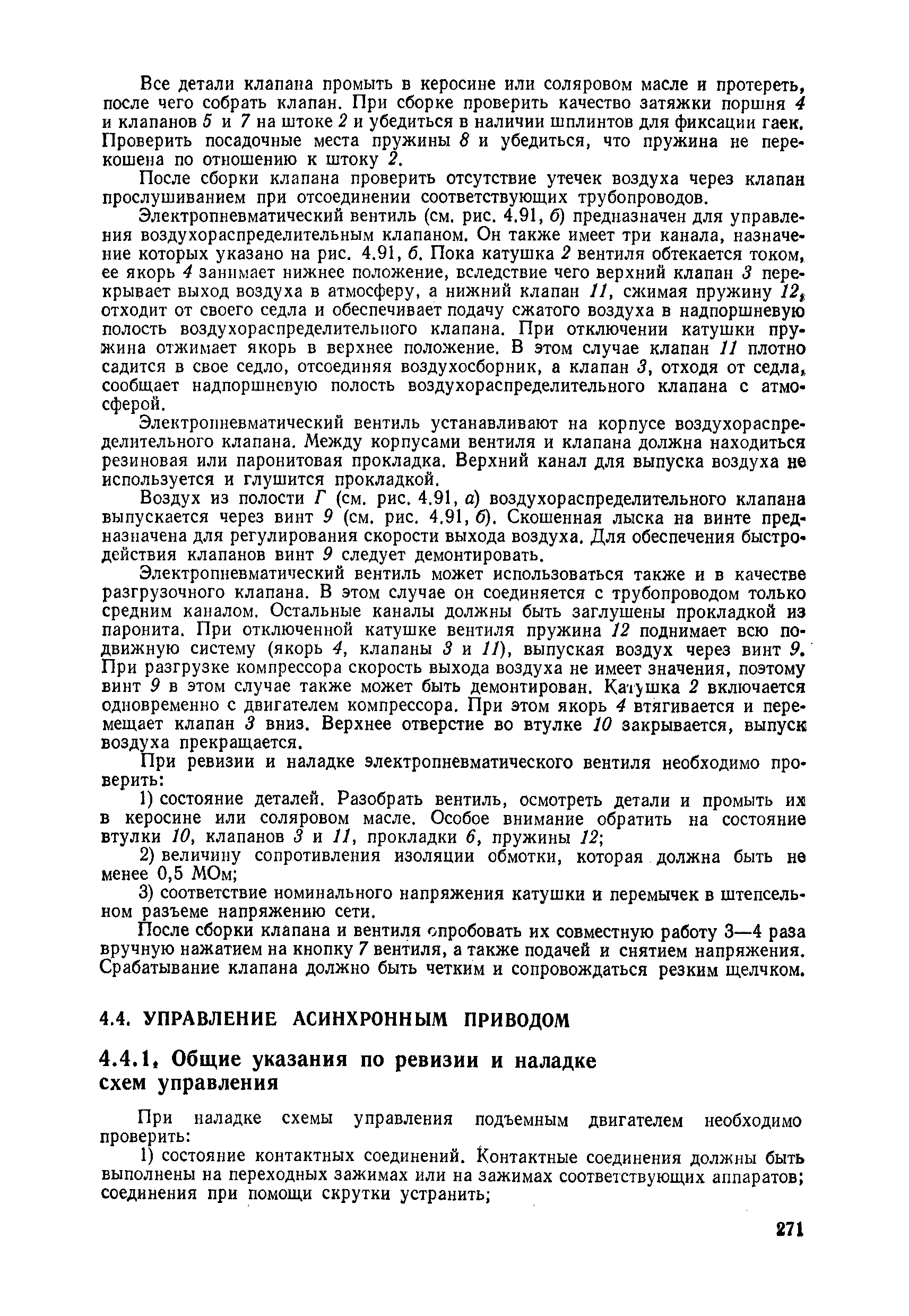 Все детали клапана промыть в керосине или соляровом масле и протереть, после чего собрать клапан. При сборке проверить качество затяжки поршня 4 и клапанов 5 и 7 на штоке 2 и убедиться в наличии шплинтов для фиксации гаек. Проверить посадочные места пружины 8 и убедиться, что пружина не перекошена по отношению к штоку 2.

После сборки клапана проверить отсутствие утечек воздуха через клапан прослушиванием при отсоединении соответствующих трубопроводов.

Электропневматический вентиль (см. рис. 4.91, б) предназначен для управления воздухораспределительным клапаном. Он также имеет три канала, назначение которых указано на рис. 4.91, б. Пока катушка 2 вентиля обтекается током, ее якорь 4 занимает нижнее положение, вследствие чего верхний клапан 3 перекрывает выход воздуха в атмосферу, а нижний клапан 11, сжимая пружину 12, отходит от своего седла и обеспечивает подачу сжатого воздуха в надпоршневую полость воздухораспределительного клапана. При отключении катушки пружина отжимает якорь в верхнее положение. В этом случае клапан 11 плотно садится в свое седло, отсоединяя воздухосборник, а клапан 3, отходя от седла, сообщает надпоршневую полость воздухораспределительного клапана с атмосферой.

Электропневматический вентиль устанавливают на корпусе воздухораспределительного клапана. Между корпусами вентиля и клапана должна находиться резиновая или паронитовая прокладка. Верхний канал для выпуска воздуха не используется и глушится прокладкой.

Воздух из полости Г (см. рис. 4.91, а) воздухораспределительного клапана выпускается через винт 9 (см. рис. 4.91, б). Скошенная лыска на винте предназначена для регулирования скорости выхода воздуха. Для обеспечения быстродействия клапанов винт 9 следует демонтировать.

Электропневматический вентиль может использоваться также и в качестве разгрузочного клапана. В этом случае он соединяется с трубопроводом только средним каналом. Остальные каналы должны быть заглушены прокладкой из паронита. При отключенной катушке вентиля пружина 12 поднимает всю подвижную систему (якорь 4, клапаны 3 и 11), выпуская воздух через винт 9. При разгрузке компрессора скорость выхода воздуха не имеет значения, поэтому винт 9 в этом случае также может быть демонтирован. Катушка 2 включается одновременно с двигателем компрессора. При этом якорь 4 втягивается и перемещает клапан 3 вниз. Верхнее отверстие во втулке 10 закрывается, выпуск воздуха прекращается.

При ревизии и наладке электропневматического вентиля необходимо проверить:

1) состояние деталей. Разобрать вентиль, осмотреть детали и промыть их в керосине или соляровом масле. Особое внимание обратить на состояние втулки 10, клапанов 3 и 11, прокладки 6, пружины 12;

2) величину сопротивления изоляции обмотки, которая должна быть не менее 0,5 МОм;

3) соответствие номинального напряжения катушки и перемычек в штепсельном разъеме напряжению сети.

После сборки клапана и вентиля опробовать их совместную работу 3—4 раза вручную нажатием на кнопку 7 вентиля, а также подачей и снятием напряжения. Срабатывание клапана должно быть четким и сопровождаться резким щелчком.

4.4. УПРАВЛЕНИЕ АСИНХРОННЫМ ПРИВОДОМ

4.4.1. Общие указания по ревизии и наладке схем управления

При наладке схемы управления подъемным двигателем необходимо проверить:

1) состояние контактных соединений. Контактные соединения должны быть выполнены на переходных зажимах или на зажимах соответствующих аппаратов; соединения при помощи скрутки устранить;

271